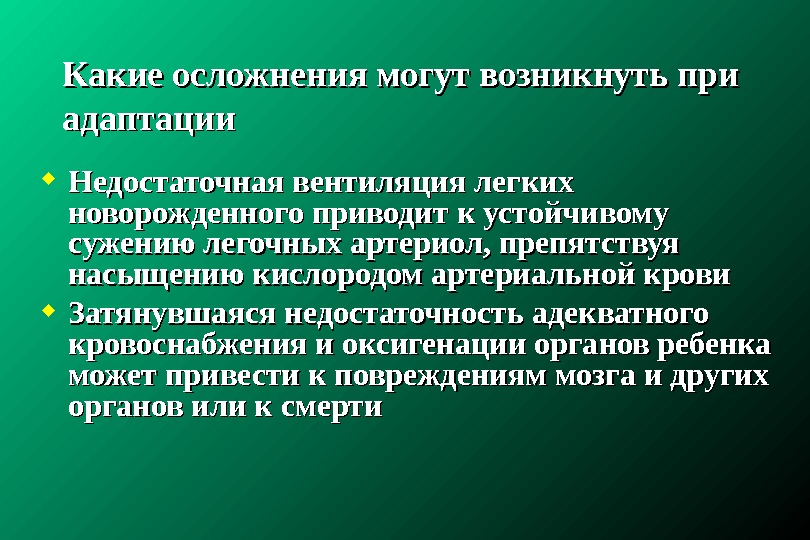 Какие осложнения могут возникнуть при адаптации

• Недостаточная вентиляция легких новорожденного приводит к устойчивому сужению легочных артериол, препятствуя насыщению кислородом артериальной крови
• Затянувшаяся недостаточность адекватного кровоснабжения и оксигенации органов ребенка может привести к повреждениям мозга и других органов или к смерти